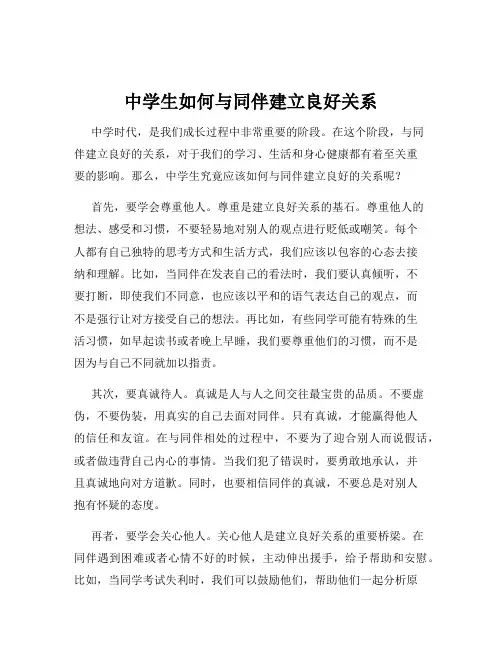 中学生如何与同伴建立良好关系

中学时代，是我们成长过程中非常重要的阶段。在这个阶段，与同伴建立良好的关系，对于我们的学习、生活和身心健康都有着至关重要的影响。那么，中学生究竟应该如何与同伴建立良好的关系呢？

首先，要学会尊重他人。尊重是建立良好关系的基石。尊重他人的想法、感受和习惯，不要轻易地对别人的观点进行贬低或嘲笑。每个人都有自己独特的思考方式和生活方式，我们应该以包容的心态去接纳和理解。比如，当同伴在发表自己的看法时，我们要认真倾听，不要打断，即使我们不同意，也应该以平和的语气表达自己的观点，而不是强行让对方接受自己的想法。再比如，有些同学可能有特殊的生活习惯，如早起读书或者晚上早睡，我们要尊重他们的习惯，而不是因为与自己不同就加以指责。

其次，要真诚待人。真诚是人与人之间交往最宝贵的品质。不要虚伪，不要伪装，用真实的自己去面对同伴。只有真诚，才能赢得他人的信任和友谊。在与同伴相处的过程中，不要为了迎合别人而说假话，或者做违背自己内心的事情。当我们犯了错误时，要勇敢地承认，并且真诚地向对方道歉。同时，也要相信同伴的真诚，不要总是对别人抱有怀疑的态度。

再者，要学会关心他人。关心他人是建立良好关系的重要桥梁。在同伴遇到困难或者心情不好的时候，主动伸出援手，给予帮助和安慰。比如，当同学考试失利时，我们可以鼓励他们，帮助他们一起分析原